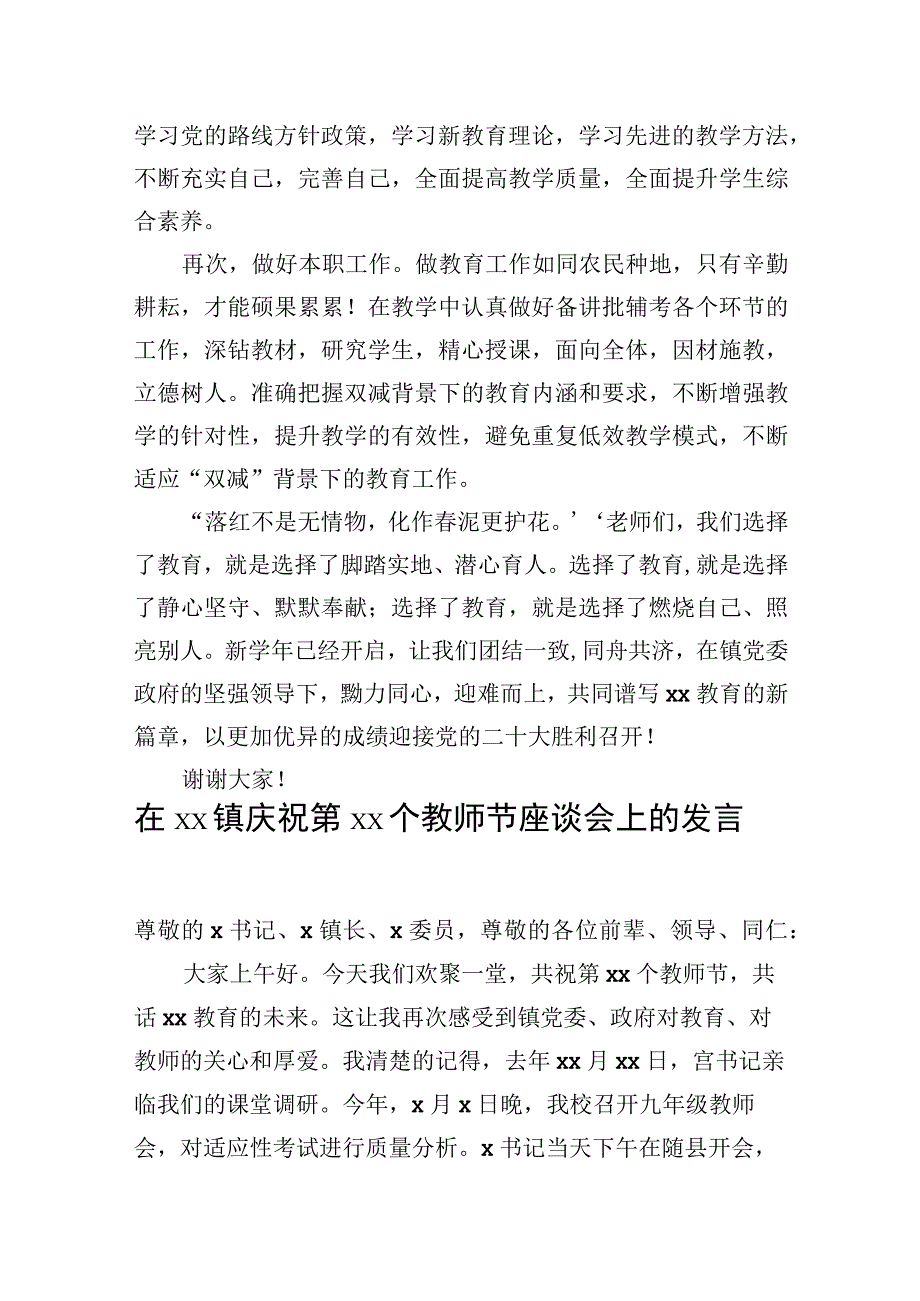 学习党的路线方针政策，学习新教育理论，学习先进的教学方法，不断充实自己，完善自己，全面提高教学质量，全面提升学生综合素养。

再次，做好本职工作。做教育工作如同农民种地，只有辛勤耕耘，才能硕果累累！在教学中认真做好备讲批辅考各个环节的工作，深钻教材，研究学生，精心授课，面向全体，因材施教，立德树人。准确把握双减背景下的教育内涵和要求，不断增强教学的针对性，提升教学的有效性，避免重复低效教学模式，不断适应“双减”背景下的教育工作。

“落红不是无情物，化作春泥更护花。’‘老师们，我们选择了教育，就是选择了脚踏实地、潜心育人。选择了教育,就是选择了静心坚守、默默奉献；选择了教育，就是选择了燃烧自己、照亮别人。新学年已经开启，让我们团结一致,同舟共济，在镇党委政府的坚强领导下，黝力同心，迎难而上，共同谱写xx教育的新篇章，以更加优异的成绩迎接党的二十大胜利召开！

谢谢大家！

在xx镇庆祝第xx个教师节座谈会上的发言

尊敬的x书记、x镇长、x委员，尊敬的各位前辈、领导、同仁：

大家上午好。今天我们欢聚一堂，共祝第xx个教师节，共话xx教育的未来。这让我再次感受到镇党委、政府对教育、对教师的关心和厚爱。我清楚的记得，去年xx月xx日，宫书记亲临我们的课堂调研。今年，x月x日晚，我校召开九年级教师会，对适应性考试进行质量分析。x书记当天下午在随县开会，